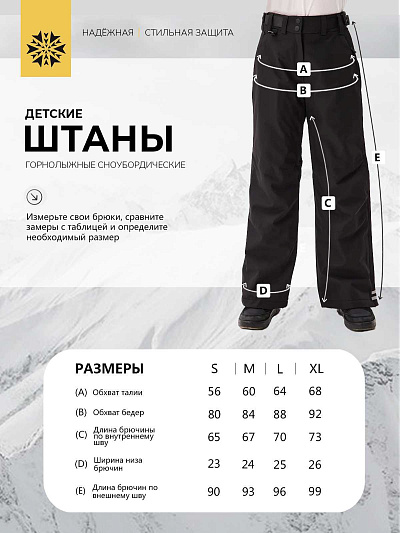 НАДЁЖНАЯ | СТИЛЬНАЯ ЗАЩИТА

ДЕТСКИЕ
ШТАНЫ
ГОРНОЛЫЖНЫЕ СНОУБОРДИЧЕСКИЕ

Измерьте свои брюки, сравните замеры с таблицей и определите необходимый размер

A
B
C
D
E

| РАЗМЕРЫ | S | M | L | XL |
|---|---|---|---|---|
| (A) Обхват талии | 56 | 60 | 64 | 68 |
| (B) Обхват бедер | 80 | 84 | 88 | 92 |
| (C) Длина брючины по внутреннему шву | 65 | 67 | 70 | 73 |
| (D) Ширина низа брючин | 23 | 24 | 25 | 26 |
| (E) Длина брючин по внешнему шву | 90 | 93 | 96 | 99 |